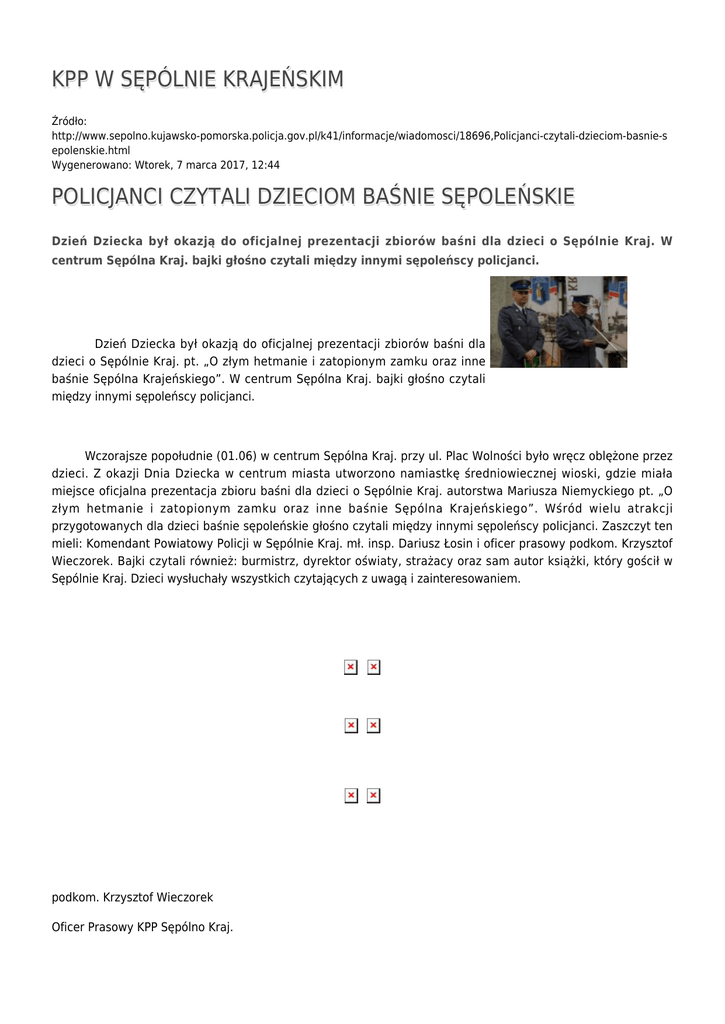 KPP W SĘPÓLNIE KRAJEŃSKIM

Źródło:
http://www.sepolno.kujawsko-pomorska.policja.gov.pl/k41/informacje/wiadomosci/18696,Policjanci-czytali-dzieciom-basnie-sepolenskie.html
Wygenerowano: Wtorek, 7 marca 2017, 12:44

POLICJANCI CZYTALI DZIECIOM BAŚNIE SĘPOLEŃSKIE

Dzień Dziecka był okazją do oficjalnej prezentacji zbiorów baśni dla dzieci o Sępólnie Kraj. W centrum Sępólna Kraj. bajki głośno czytali między innymi sępoleńscy policjanci.

Dzień Dziecka był okazją do oficjalnej prezentacji zbiorów baśni dla dzieci o Sępólnie Kraj. pt. „O złym hetmanie i zatopionym zamku oraz inne baśnie Sępólna Krajeńskiego”. W centrum Sępólna Kraj. bajki głośno czytali między innymi sępoleńscy policjanci.

Wczorajsze popołudnie (01.06) w centrum Sępólna Kraj. przy ul. Plac Wolności było wręcz oblężone przez dzieci. Z okazji Dnia Dziecka w centrum miasta utworzono namiastkę średniowiecznej wioski, gdzie miała miejsce oficjalna prezentacja zbioru baśni dla dzieci o Sępólnie Kraj. autorstwa Mariusza Niemyckiego pt. „O złym hetmanie i zatopionym zamku oraz inne baśnie Sępólna Krajeńskiego”. Wśród wielu atrakcji przygotowanych dla dzieci baśnie sępoleńskie głośno czytali między innymi sępoleńscy policjanci. Zaszczyt ten mieli: Komendant Powiatowy Policji w Sępólnie Kraj. mł. insp. Dariusz Łosin i oficer prasowy podkom. Krzysztof Wieczorek. Bajki czytali również: burmistrz, dyrektor oświaty, strażacy oraz sam autor książki, który gościł w Sępólnie Kraj. Dzieci wysłuchały wszystkich czytających z uwagą i zainteresowaniem.

podkom. Krzysztof Wieczorek

Oficer Prasowy KPP Sępólno Kraj.